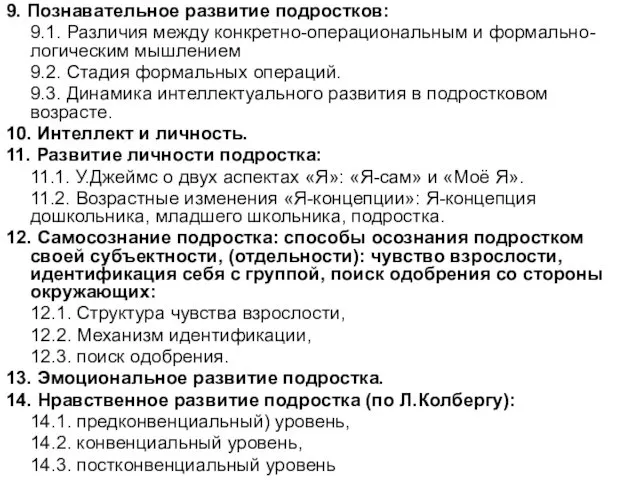 9. Познавательное развитие подростков:

9.1. Различия между конкретно-операциональным и формально-логическим мышлением

9.2. Стадия формальных операций.

9.3. Динамика интеллектуального развития в подростковом возрасте.

10. Интеллект и личность.

11. Развитие личности подростка:

11.1. У.Джеймс о двух аспектах «Я»: «Я-сам» и «Моё Я».

11.2. Возрастные изменения «Я-концепции»: Я-концепция дошкольника, младшего школьника, подростка.

12. Самосознание подростка: способы осознания подростком своей субъектности, (отдельности): чувство взрослости, идентификация себя с группой, поиск одобрения со стороны окружающих:

12.1. Структура чувства взрослости,

12.2. Механизм идентификации,

12.3. поиск одобрения.

13. Эмоциональное развитие подростка.

14. Нравственное развитие подростка (по Л.Колбергу):

14.1. предконвенциальный) уровень,

14.2. конвенциальный уровень,

14.3. постконвенциальный уровень